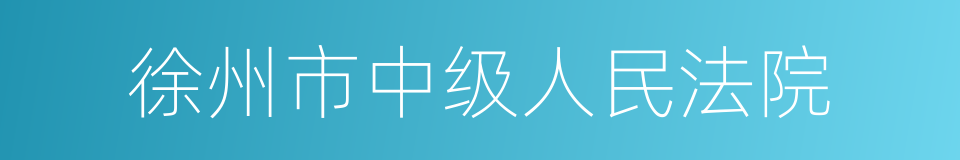 徐州市中级人民法院